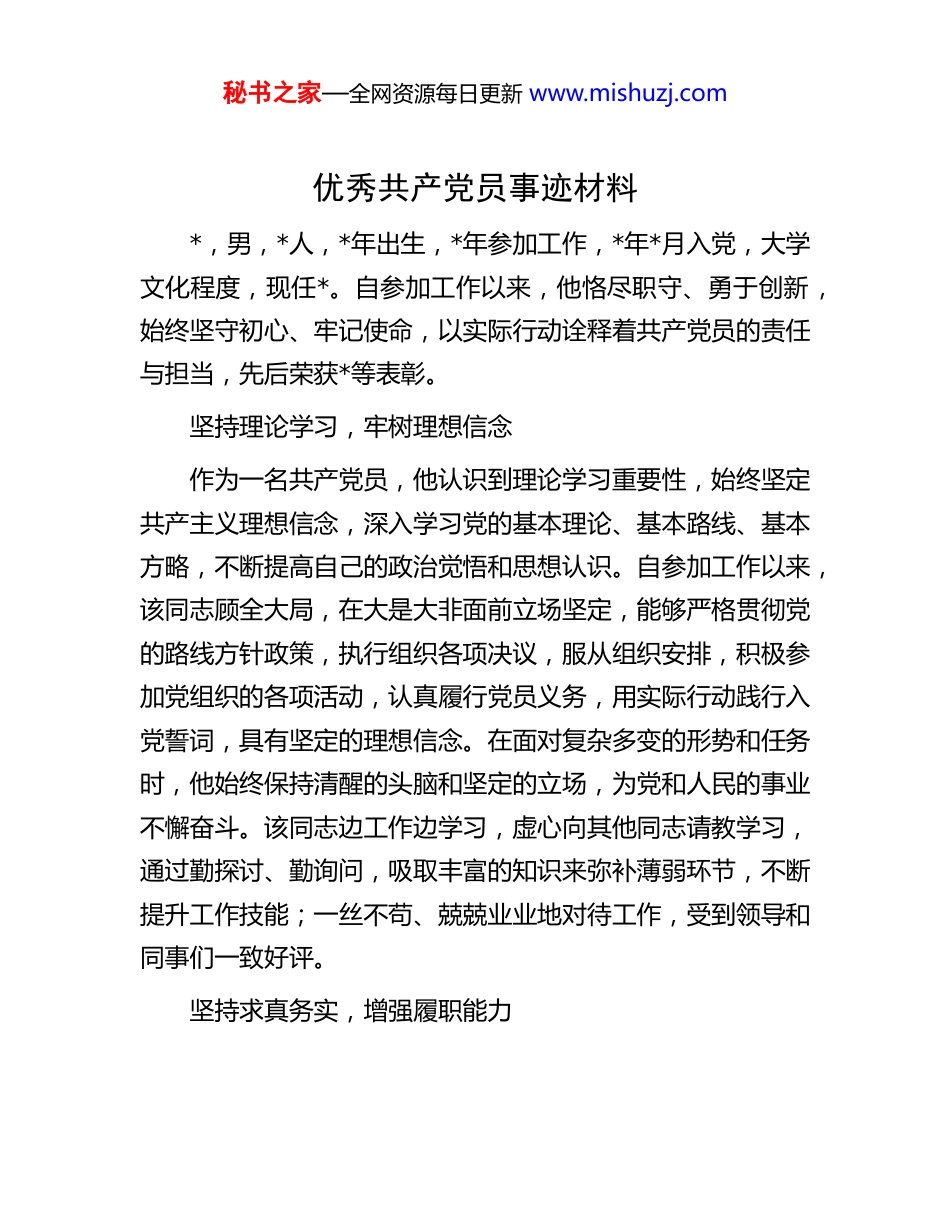 秘书之家—全网资源每日更新 www.mishuzj.com

优秀共产党员事迹材料

*，男，*人，*年出生，*年参加工作，*年*月入党，大学文化程度，现任*。自参加工作以来，他恪尽职守、勇于创新，始终坚守初心、牢记使命，以实际行动诠释着共产党员的责任与担当，先后荣获*等表彰。

坚持理论学习，牢树理想信念

作为一名共产党员，他认识到理论学习重要性，始终坚定共产主义理想信念，深入学习党的基本理论、基本路线、基本方略，不断提高自己的政治觉悟和思想认识。自参加工作以来，该同志顾全大局，在大是大非面前立场坚定，能够严格贯彻党的路线方针政策，执行组织各项决议，服从组织安排，积极参加党组织的各项活动，认真履行党员义务，用实际行动践行入党誓词，具有坚定的理想信念。在面对复杂多变的形势和任务时，他始终保持清醒的头脑和坚定的立场，为党和人民的事业不懈奋斗。该同志边工作边学习，虚心向其他同志请教学习，通过勤探讨、勤询问，吸取丰富的知识来弥补薄弱环节，不断提升工作技能；一丝不苟、兢兢业业地对待工作，受到领导和同事们一致好评。

坚持求真务实，增强履职能力